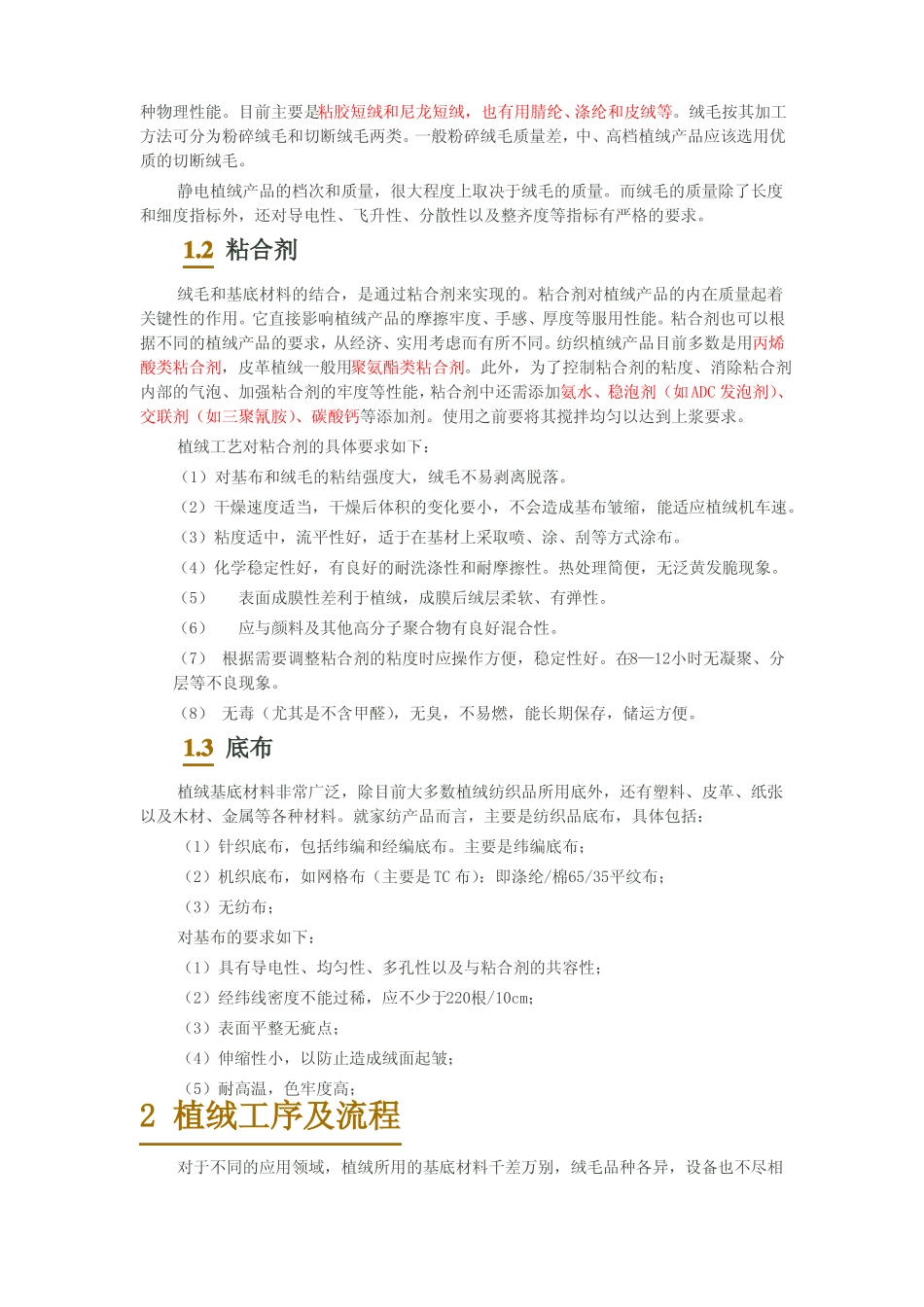 种物理性能。目前主要是粘胶短绒和尼龙短绒，也有用腈纶、涤纶和皮绒等。绒毛按其加工方法可分为粉碎绒毛和切断绒毛两类。一般粉碎绒毛质量差，中、高档植绒产品应该选用优质的切断绒毛。

静电植绒产品的档次和质量，很大程度上取决于绒毛的质量。而绒毛的质量除了长度和细度指标外，还对导电性、飞升性、分散性以及整齐度等指标有严格的要求。

1.2 粘合剂

绒毛和基底材料的结合，是通过粘合剂来实现的。粘合剂对植绒产品的内在质量起着关键性的作用。它直接影响植绒产品的摩擦牢度、手感、厚度等服用性能。粘合剂也可以根据不同的植绒产品的要求，从经济、实用考虑而有所不同。纺织植绒产品目前多数是用丙烯酸类粘合剂，皮革植绒一般用聚氨酯类粘合剂。此外，为了控制粘合剂的粘度、消除粘合剂内部的气泡、加强粘合剂的牢度等性能，粘合剂中还需添加氨水、稳泡剂（如ADC 发泡剂）、交联剂（如三聚氰胺）、碳酸钙等添加剂。使用之前要将其搅拌均匀以达到上浆要求。

植绒工艺对粘合剂的具体要求如下：

（1）对基布和绒毛的粘结强度大，绒毛不易剥离脱落。

（2）干燥速度适当，干燥后体积的变化要小，不会造成基布皱缩，能适应植绒机车速。

（3）粘度适中，流平性好，适于在基材上采取喷、涂、刮等方式涂布。

（4）化学稳定性好，有良好的耐洗涤性和耐摩擦性。热处理简便，无泛黄发脆现象。

（5） 表面成膜性差利于植绒，成膜后绒层柔软、有弹性。

（6） 应与颜料及其他高分子聚合物有良好混合性。

（7） 根据需要调整粘合剂的粘度时应操作方便，稳定性好。在8—12小时无凝聚、分层等不良现象。

（8） 无毒（尤其是不含甲醛），无臭，不易燃，能长期保存，储运方便。

1.3 底布

植绒基底材料非常广泛，除目前大多数植绒纺织品所用底外，还有塑料、皮革、纸张以及木材、金属等各种材料。就家纺产品而言，主要是纺织品底布，具体包括：

（1）针织底布，包括纬编和经编底布。主要是纬编底布；

（2）机织底布，如网格布（主要是TC 布）：即涤纶/棉65/35平纹布；

（3）无纺布；

对基布的要求如下：

（1）具有导电性、均匀性、多孔性以及与粘合剂的共容性；

（2）经纬线密度不能过稀，应不少于220根/10cm；

（3）表面平整无疵点；

（4）伸缩性小，以防止造成绒面起皱；

（5）耐高温，色牢度高；

2 植绒工序及流程

对于不同的应用领域，植绒所用的基底材料千差万别，绒毛品种各异，设备也不尽相